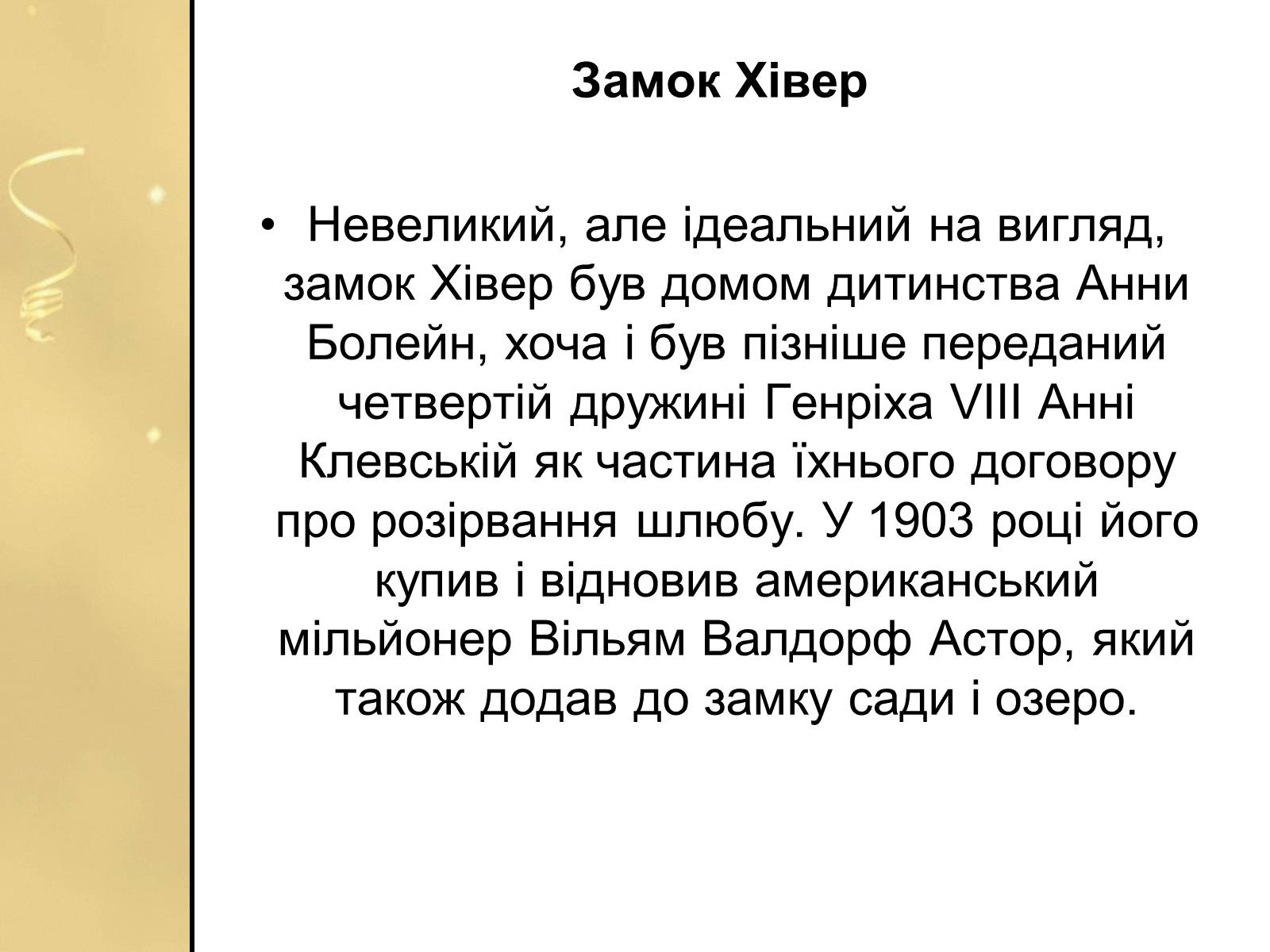 Замок Хівер

• Невеликий, але ідеальний на вигляд, замок Хівер був домом дитинства Анни Болейн, хоча і був пізніше переданий четвертій дружині Генріха VIII Анні Клевській як частина їхнього договору про розірвання шлюбу. У 1903 році його купив і відновив американський мільйонер Вільям Валдорф Астор, який також додав до замку сади і озеро.